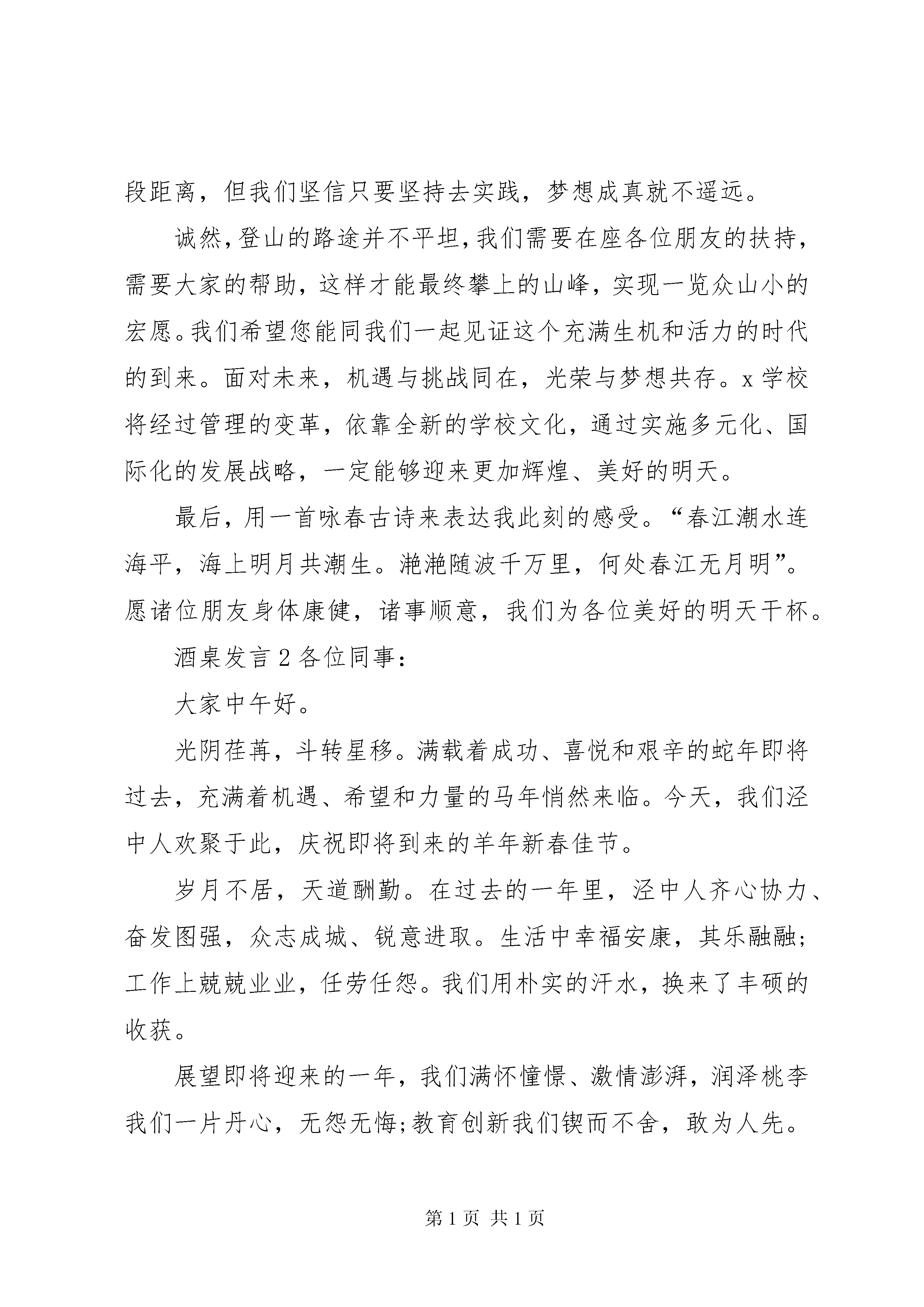 段距离，但我们坚信只要坚持去实践，梦想成真就不遥远。

诚然，登山的路途并不平坦，我们需要在座各位朋友的扶持，需要大家的帮助，这样才能最终攀上的山峰，实现一览众山小的宏愿。我们希望您能同我们一起见证这个充满生机和活力的时代的到来。面对未来，机遇与挑战同在，光荣与梦想共存。x学校将经过管理的变革，依靠全新的学校文化，通过实施多元化、国际化的发展战略，一定能够迎来更加辉煌、美好的明天。

最后，用一首咏春古诗来表达我此刻的感受。“春江潮水连海平，海上明月共潮生。滟滟随波千万里，何处春江无月明”。愿诸位朋友身体康健，诸事顺意，我们为各位美好的明天干杯。

酒桌发言2各位同事：

大家中午好。

光阴荏苒，斗转星移。满载着成功、喜悦和艰辛的蛇年即将过去，充满着机遇、希望和力量的马年悄然来临。今天，我们泾中人欢聚于此，庆祝即将到来的羊年新春佳节。

岁月不居，天道酬勤。在过去的一年里，泾中人齐心协力、奋发图强，众志成城、锐意进取。生活中幸福安康，其乐融融;工作上兢兢业业，任劳任怨。我们用朴实的汗水，换来了丰硕的收获。

展望即将迎来的一年，我们满怀憧憬、激情澎湃，润泽桃李我们一片丹心，无怨无悔;教育创新我们锲而不舍，敢为人先。

第1页 共1页